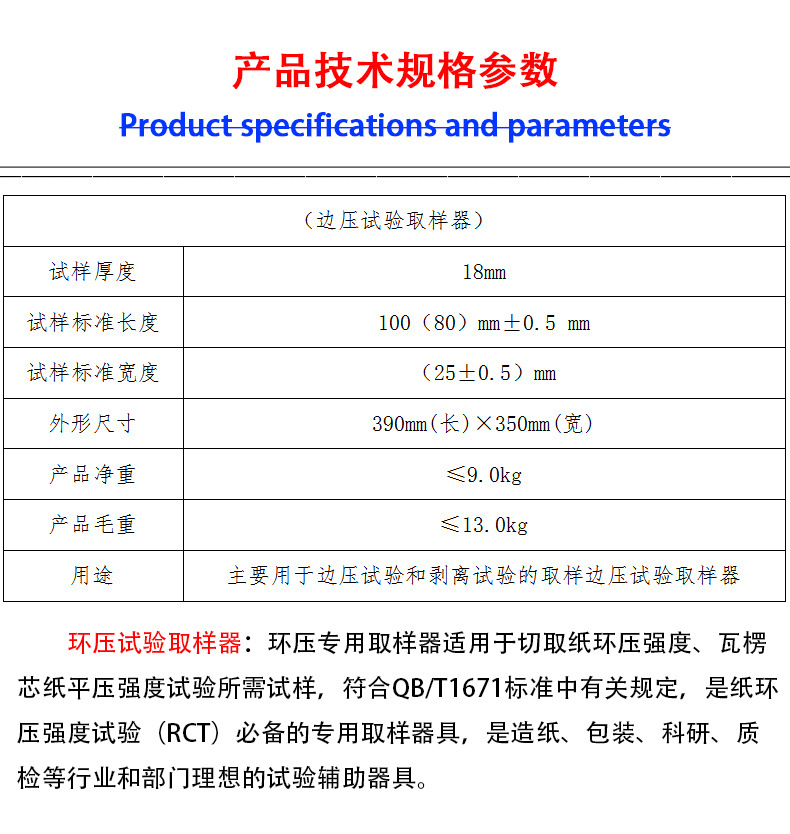 产品技术规格参数

Product specifications and parameters

| （边压试验取样器） | |
|---|---|
| 试样厚度 | 18mm |
| 试样标准长度 | 100（80）mm±0.5 mm |
| 试样标准宽度 | （25±0.5）mm |
| 外形尺寸 | 390mm(长)×350mm(宽) |
| 产品净重 | ≤9.0kg |
| 产品毛重 | ≤13.0kg |
| 用途 | 主要用于边压试验和剥离试验的取样边压试验取样器 |

环压试验取样器：环压专用取样器适用于切取纸环压强度、瓦楞芯纸平压强度试验所需试样，符合QB/T1671标准中有关规定，是纸环压强度试验（RCT）必备的专用取样器具，是造纸、包装、科研、质检等行业和部门理想的试验辅助器具。